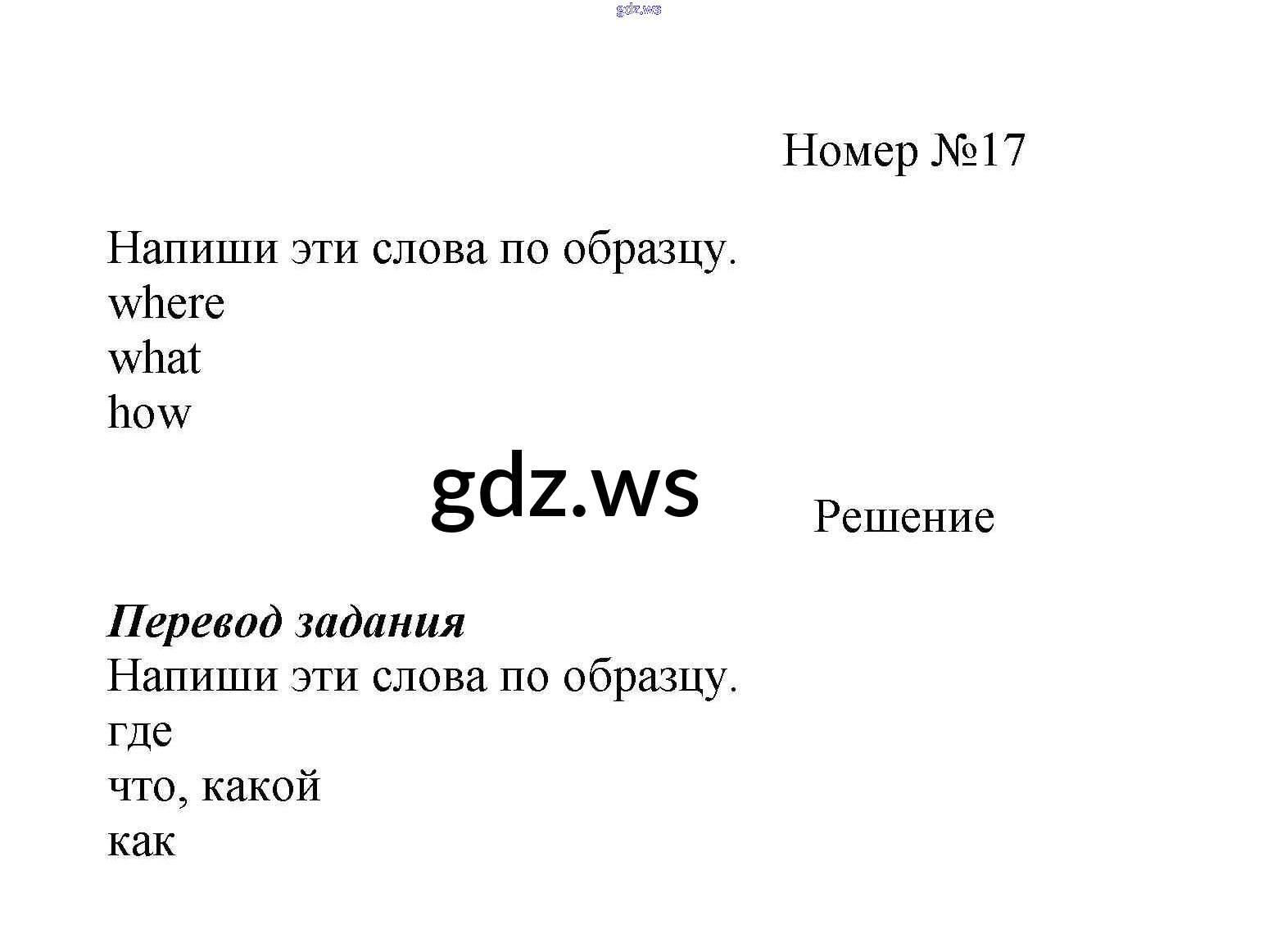 Номер №17

Напиши эти слова по образцу.
where
what
how

Решение

Перевод задания
Напиши эти слова по образцу.
где
что, какой
как

gdz.ws